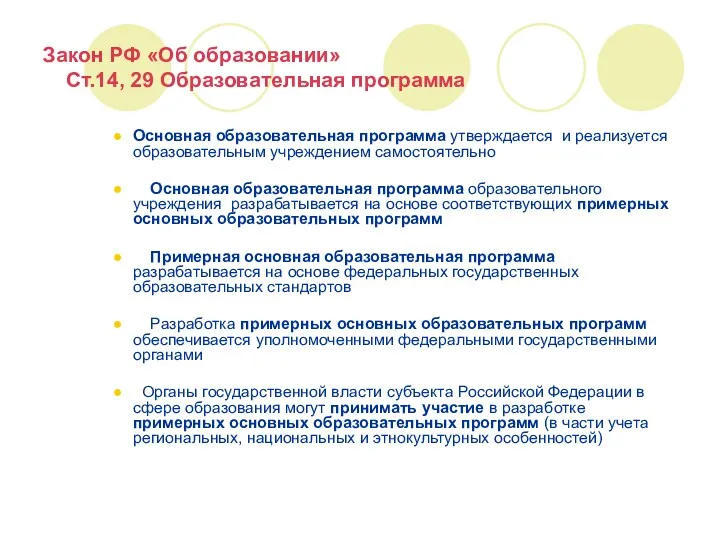 Закон РФ «Об образовании»
Ст.14, 29 Образовательная программа

Основная образовательная программа утверждается и реализуется образовательным учреждением самостоятельно

Основная образовательная программа образовательного учреждения разрабатывается на основе соответствующих примерных основных образовательных программ

Примерная основная образовательная программа разрабатывается на основе федеральных государственных образовательных стандартов

Разработка примерных основных образовательных программ обеспечивается уполномоченными федеральными государственными органами

Органы государственной власти субъекта Российской Федерации в сфере образования могут принимать участие в разработке примерных основных образовательных программ (в части учета региональных, национальных и этнокультурных особенностей)